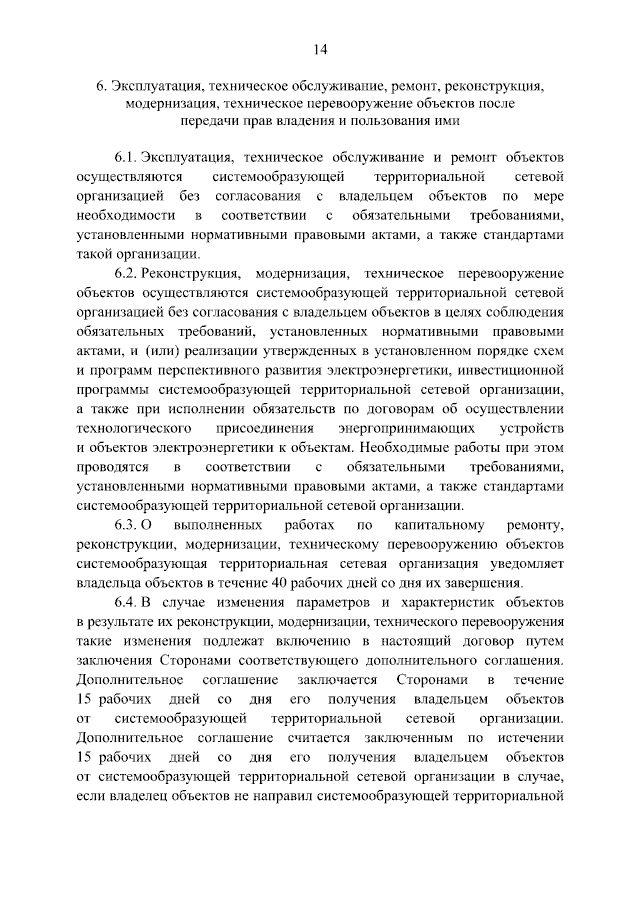 14

6. Эксплуатация, техническое обслуживание, ремонт, реконструкция, модернизация, техническое перевооружение объектов после передачи прав владения и пользования ими

6.1. Эксплуатация, техническое обслуживание и ремонт объектов осуществляются системообразующей территориальной сетевой организацией без согласования с владельцем объектов по мере необходимости в соответствии с обязательными требованиями, установленными нормативными правовыми актами, а также стандартами такой организации.

6.2. Реконструкция, модернизация, техническое перевооружение объектов осуществляются системообразующей территориальной сетевой организацией без согласования с владельцем объектов в целях соблюдения обязательных требований, установленных нормативными правовыми актами, и (или) реализации утвержденных в установленном порядке схем и программ перспективного развития электроэнергетики, инвестиционной программы системообразующей территориальной сетевой организации, а также при исполнении обязательств по договорам об осуществлении технологического присоединения энергопринимающих устройств и объектов электроэнергетики к объектам. Необходимые работы при этом проводятся в соответствии с обязательными требованиями, установленными нормативными правовыми актами, а также стандартами системообразующей территориальной сетевой организации.

6.3. О выполненных работах по капитальному ремонту, реконструкции, модернизации, техническому перевооружению объектов системообразующая территориальная сетевая организация уведомляет владельца объектов в течение 40 рабочих дней со дня их завершения.

6.4. В случае изменения параметров и характеристик объектов в результате их реконструкции, модернизации, технического перевооружения такие изменения подлежат включению в настоящий договор путем заключения Сторонами соответствующего дополнительного соглашения. Дополнительное соглашение заключается Сторонами в течение 15 рабочих дней со дня его получения владельцем объектов от системообразующей территориальной сетевой организации. Дополнительное соглашение считается заключенным по истечении 15 рабочих дней со дня его получения владельцем объектов от системообразующей территориальной сетевой организации в случае, если владелец объектов не направил системообразующей территориальной